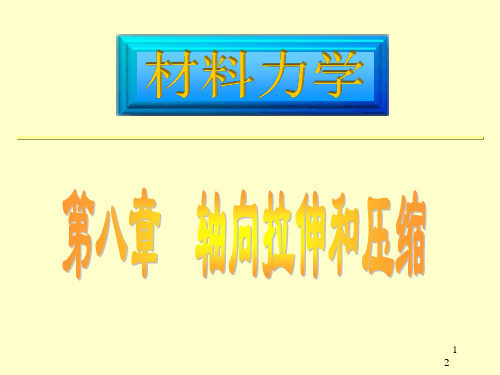 材料力学

第八章 轴向拉伸和压缩

1
2